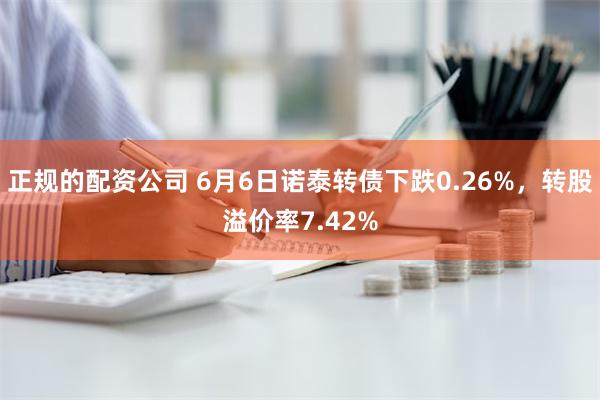 正规的配资公司 6月6日诺泰转债下跌0.26%，转股溢价率7.42%